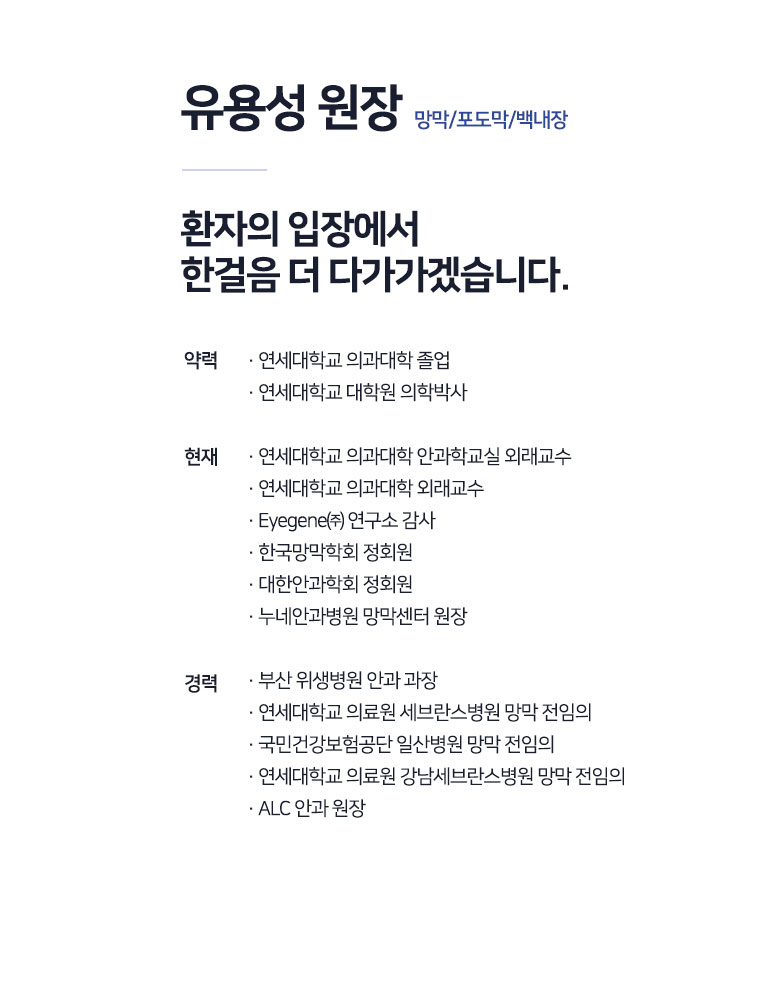 유용성 원장 망막/포도막/백내장

환자의 입장에서
한걸음 더 다가가겠습니다.

약력
· 연세대학교 의과대학 졸업
· 연세대학교 대학원 의학박사

현재
· 연세대학교 의과대학 안과학교실 외래교수
· 연세대학교 의과대학 외래교수
· Eyegene㈜ 연구소 감사
· 한국망막학회 정회원
· 대한안과학회 정회원
· 누네안과병원 망막센터 원장

경력
· 부산 위생병원 안과 과장
· 연세대학교 의료원 세브란스병원 망막 전임의
· 국민건강보험공단 일산병원 망막 전임의
· 연세대학교 의료원 강남세브란스병원 망막 전임의
· ALC 안과 원장